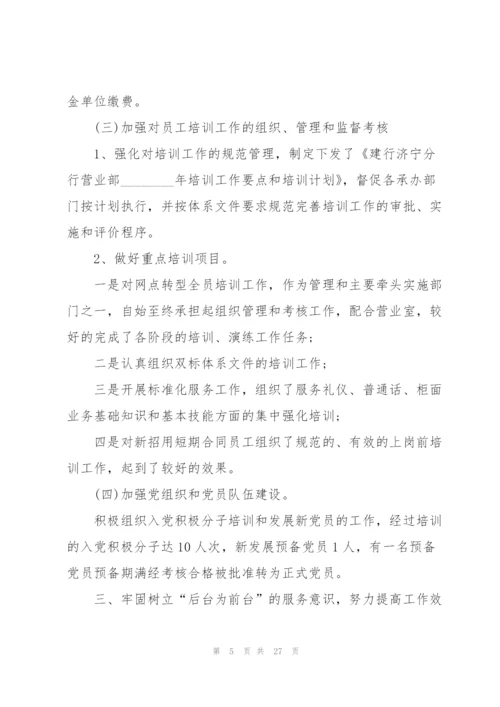 金单位缴费。

(三)加强对员工培训工作的组织、管理和监督考核

1、强化对培训工作的规范管理，制定下发了《建行济宁分行营业部________年培训工作要点和培训计划》，督促各承办部门按计划执行，并按体系文件要求规范完善培训工作的审批、实施和评价程序。

2、做好重点培训项目。

一是对网点转型全员培训工作，作为管理和主要牵头实施部门之一，自始至终承担起组织管理和考核工作，配合营业室，较好的完成了各阶段的培训、演练工作任务；

二是认真组织双标体系文件的培训工作；

三是开展标准化服务工作，组织了服务礼仪、普通话、柜面业务基础知识和基本技能方面的集中强化培训；

四是对新招用短期合同员工组织了规范的、有效的上岗前培训工作，起到了较好的效果。

(四)加强党组织和党员队伍建设。

积极组织入党积极分子培训和发展新党员的工作，经过培训的入党积极分子达10人次，新发展预备党员1人，有一名预备党员预备期满经考核合格被批准转为正式党员。

三、牢固树立“后台为前台”的服务意识，努力提高工作效

第 5 页 共 27 页